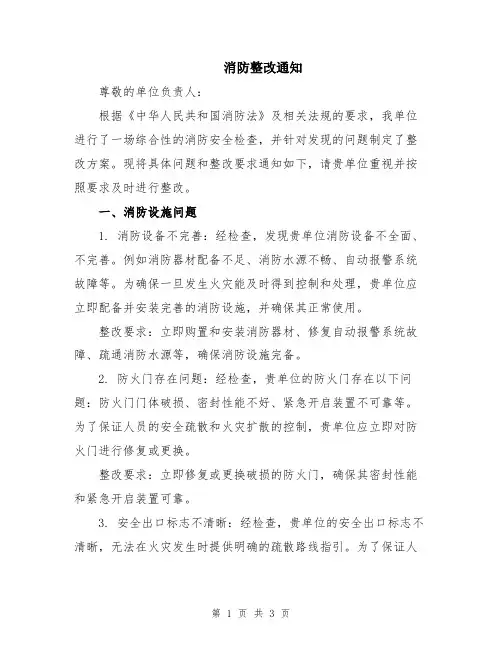 消防整改通知

尊敬的单位负责人：

根据《中华人民共和国消防法》及相关法规的要求，我单位进行了一场综合性的消防安全检查，并针对发现的问题制定了整改方案。现将具体问题和整改要求通知如下，请贵单位重视并按照要求及时进行整改。

一、消防设施问题

1. 消防设备不完善：经检查，发现贵单位消防设备不全面、不完善。例如消防器材配备不足、消防水源不畅、自动报警系统故障等。为确保一旦发生火灾能及时得到控制和处理，贵单位应立即配备并安装完善的消防设施，并确保其正常使用。

整改要求：立即购置和安装消防器材、修复自动报警系统故障、疏通消防水源等，确保消防设施完备。

2. 防火门存在问题：经检查，贵单位的防火门存在以下问题：防火门门体破损、密封性能不好、紧急开启装置不可靠等。为了保证人员的安全疏散和火灾扩散的控制，贵单位应立即对防火门进行修复或更换。

整改要求：立即修复或更换破损的防火门，确保其密封性能和紧急开启装置可靠。

3. 安全出口标志不清晰：经检查，贵单位的安全出口标志不清晰，无法在火灾发生时提供明确的疏散路线指引。为了保证人

第 1 页 共 3 页